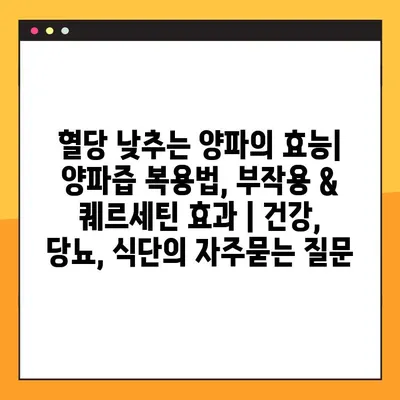 혈당 낮추는 양파의 효능| 양파즙 복용법, 부작용 & 퀘르세틴 효과 | 건강, 당뇨, 식단의 자주묻는 질문